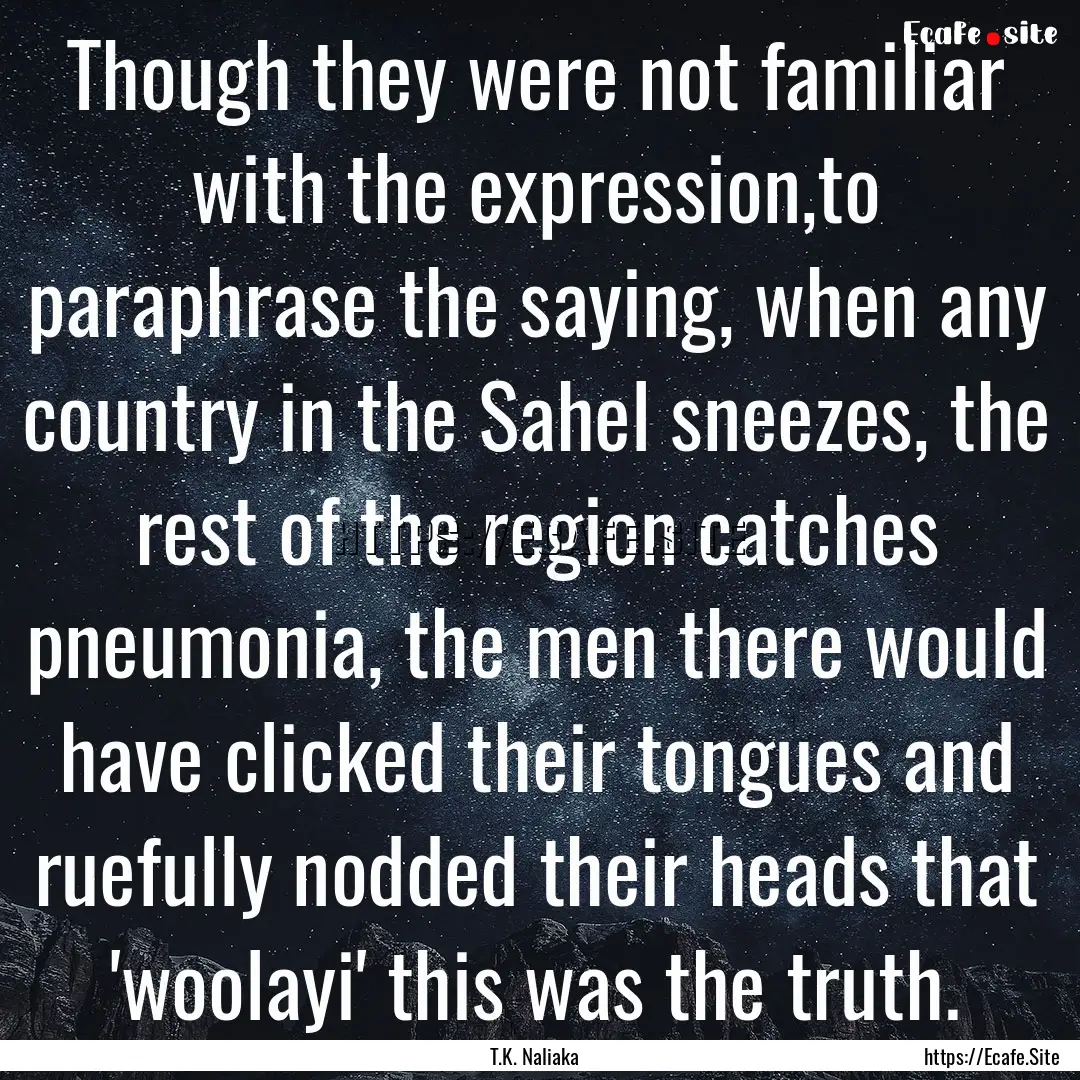 Ecafe.site

Though they were not familiar with the expression,to paraphrase the saying, when any country in the Sahel sneezes, the rest of the region catches pneumonia, the men there would have clicked their tongues and ruefully nodded their heads that 'woolayi' this was the truth.

T.K. Naliaka

https://Ecafe.Site